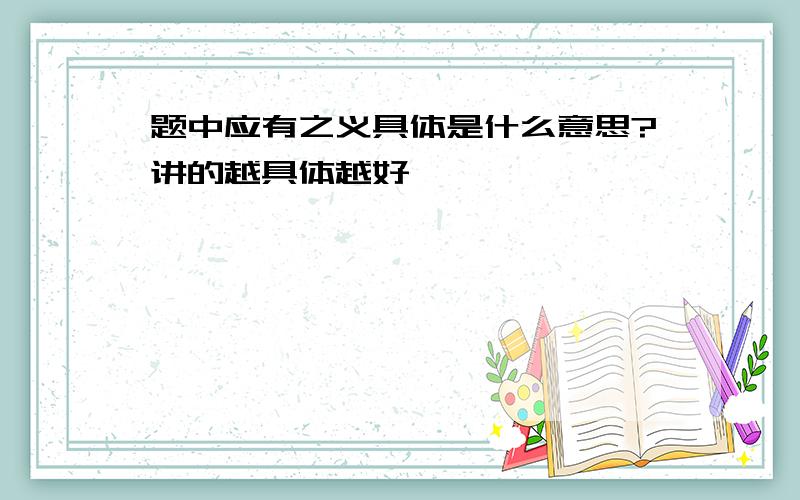 题中应有之义具体是什么意思?讲的越具体越好